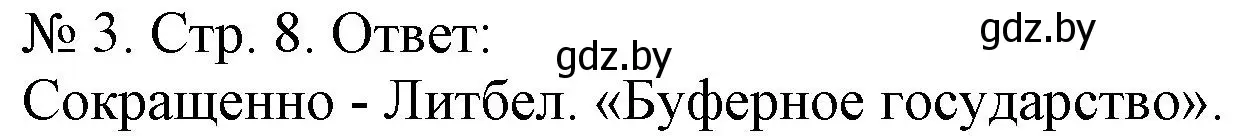 № 3. Стр. 8. Ответ: gdz.by gdz.by
Сокращенно - Литбел. «Буферное государство».